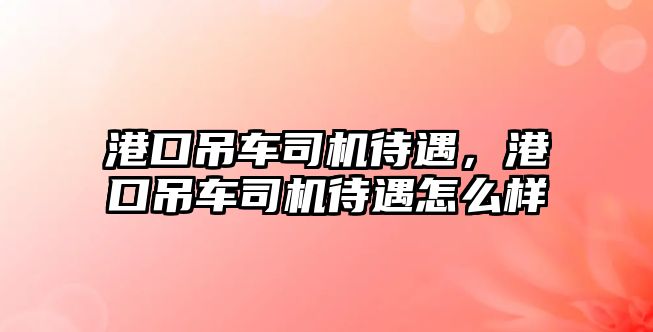 港口吊车司机待遇，港口吊车司机待遇怎么样